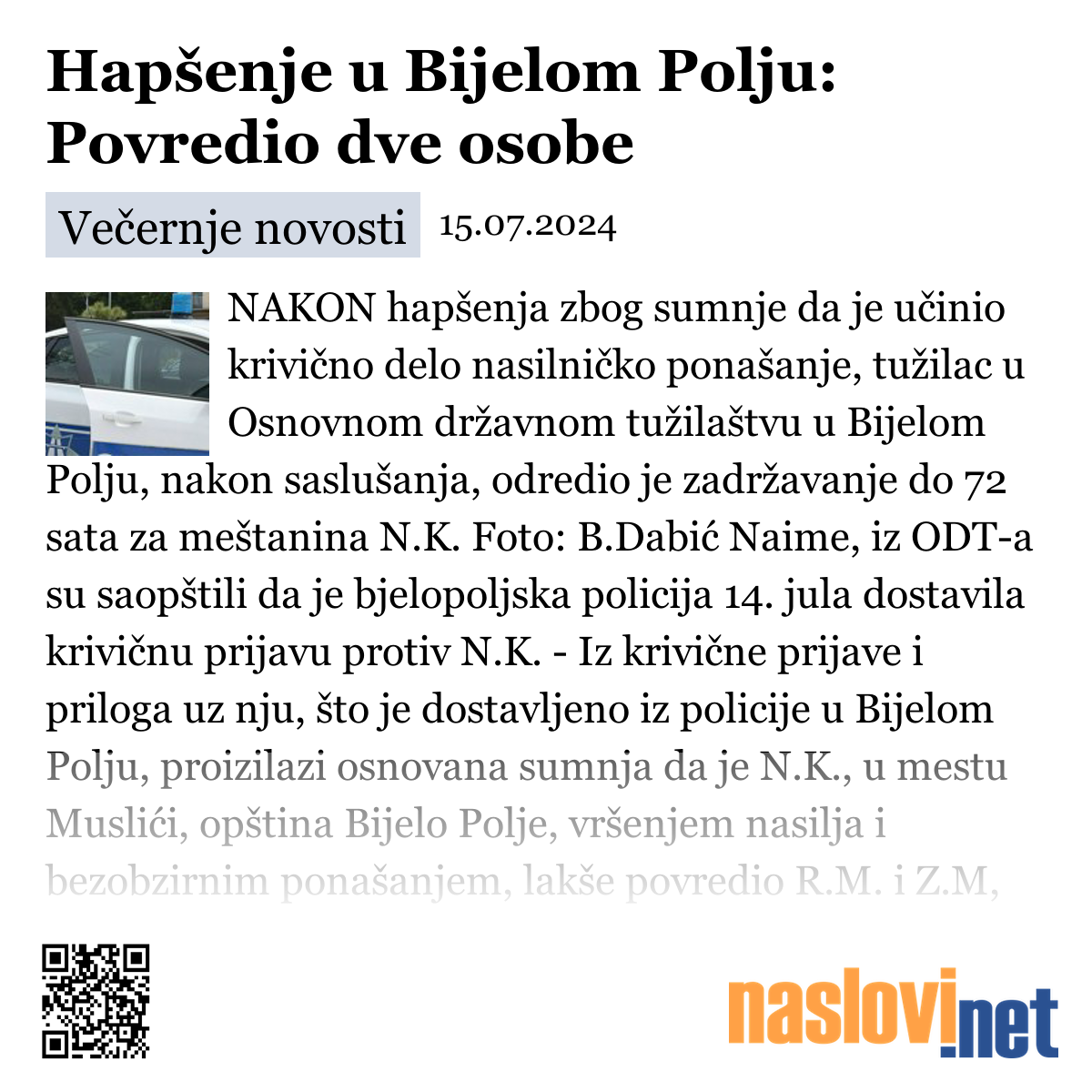 Hapšenje u Bijelom Polju: Povredio dve osobe

Večernje novosti 15.07.2024

NAKON hapšenja zbog sumnje da je učinio krivično delo nasilničko ponašanje, tužilac u Osnovnom državnom tužilaštvu u Bijelom Polju, nakon saslušanja, odredio je zadržavanje do 72 sata za meštanina N.K. Foto: B.Dabić Naime, iz ODT-a su saopštili da je bjelopoljska policija 14. jula dostavila krivičnu prijavu protiv N.K. - Iz krivične prijave i priloga uz nju, što je dostavljeno iz policije u Bijelom Polju, proizilazi osnovana sumnja da je N.K., u mestu Muslići, opština Bijelo Polje, vršenjem nasilja i bezobzirnim ponašanjem, lakše povredio R.M. i Z.M,

naslovi.net